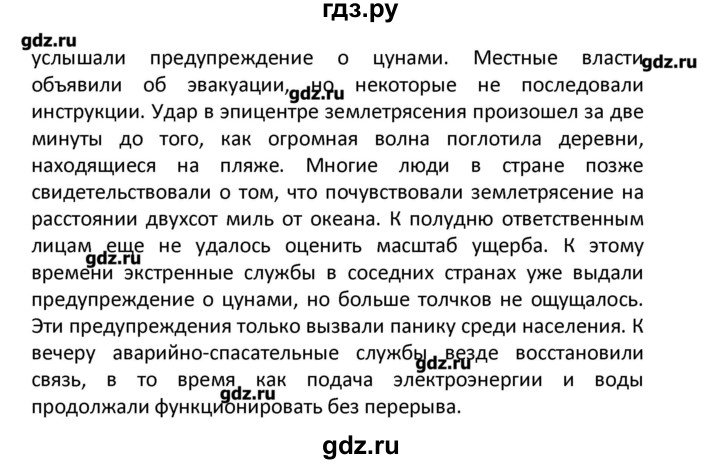 гдз.ру

gdz.ru

услышали предупреждение о цунами. Местные власти gdz.ru объявили об эвакуации, gdz.ru но некоторые не последовали инструкции. Удар в эпицентре землетрясения произошел за две минуты до того, как огромная волна поглотила деревни, находящиеся на пляже. Многие люди в стране позже свидетельствовали о том, что почувствовали землетрясение на расстоянии двухсот миль от океана. К полудню ответственным лицам gdz.ru еще не удалось оценить масштаб ущерба. К этому времени экстренные службы в соседних странах уже выдали предупреждение о цунами, но больше толчков не ощущалось. Эти предупреждения только вызвали панику среди населения. К вечеру аварийно-спасательные службы gdz.ru везде восстановили связь, в то время gdz.ru как подача электроэнергии и воды продолжали функционировать без перерыва.

gdz.ru